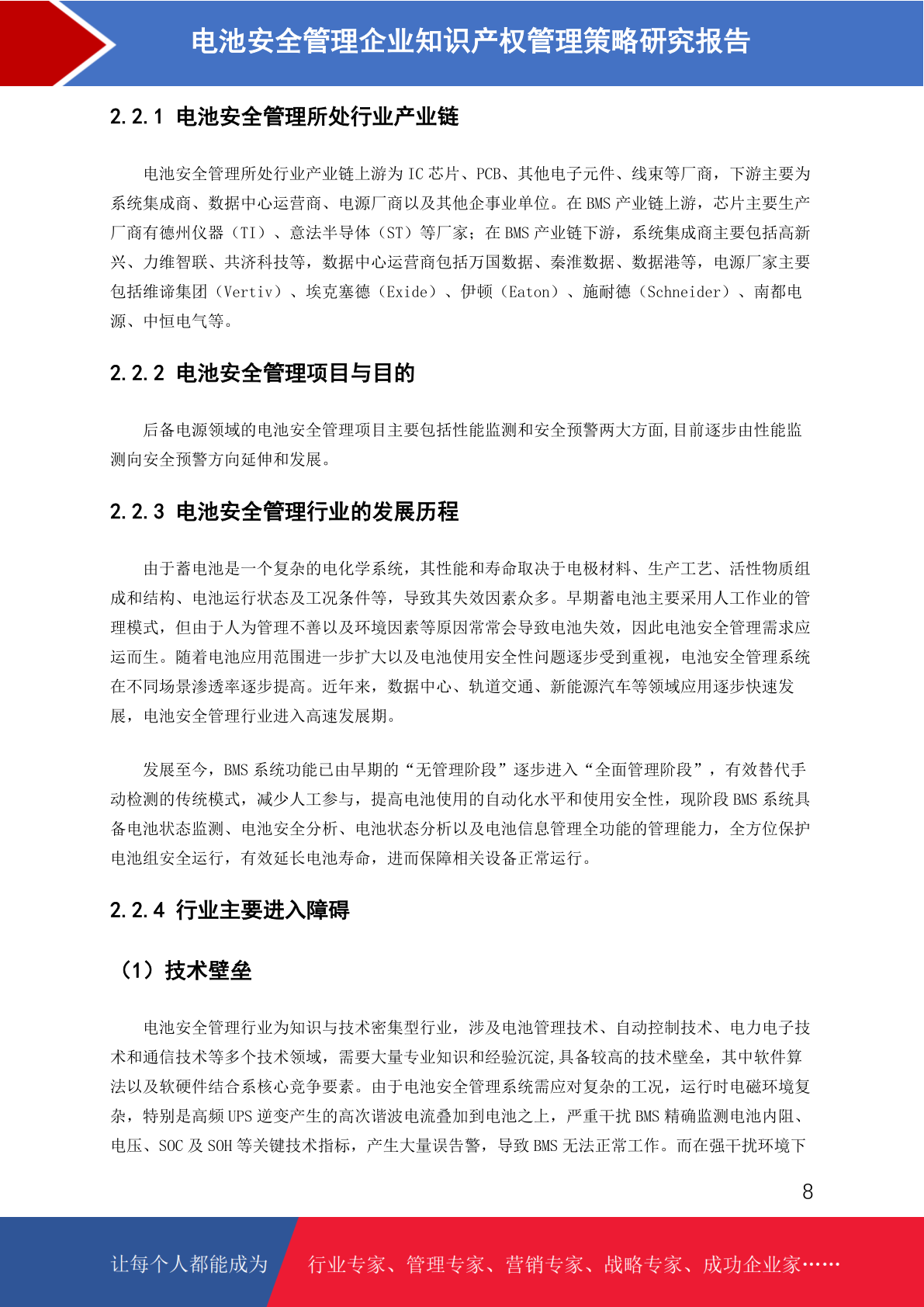 电池安全管理企业知识产权管理策略研究报告

2.2.1 电池安全管理所处行业产业链

电池安全管理所处行业产业链上游为 IC 芯片、PCB、其他电子元件、线束等厂商，下游主要为系统集成商、数据中心运营商、电源厂商以及其他企事业单位。在 BMS 产业链上游，芯片主要生产厂商有德州仪器（TI）、意法半导体（ST）等厂家；在 BMS 产业链下游，系统集成商主要包括高新兴、力维智联、共济科技等，数据中心运营商包括万国数据、秦淮数据、数据港等，电源厂家主要包括维谛集团（Vertiv）、埃克塞德（Exide）、伊顿（Eaton）、施耐德（Schneider）、南都电源、中恒电气等。

2.2.2 电池安全管理项目与目的

后备电源领域的电池安全管理项目主要包括性能监测和安全预警两大方面,目前逐步由性能监测向安全预警方向延伸和发展。

2.2.3 电池安全管理行业的发展历程

由于蓄电池是一个复杂的电化学系统，其性能和寿命取决于电极材料、生产工艺、活性物质组成和结构、电池运行状态及工况条件等，导致其失效因素众多。早期蓄电池主要采用人工作业的管理模式，但由于人为管理不善以及环境因素等原因常常会导致电池失效，因此电池安全管理需求应运而生。随着电池应用范围进一步扩大以及电池使用安全性问题逐步受到重视，电池安全管理系统在不同场景渗透率逐步提高。近年来，数据中心、轨道交通、新能源汽车等领域应用逐步快速发展，电池安全管理行业进入高速发展期。

发展至今，BMS 系统功能已由早期的“无管理阶段”逐步进入“全面管理阶段”，有效替代手动检测的传统模式，减少人工参与，提高电池使用的自动化水平和使用安全性，现阶段 BMS 系统具备电池状态监测、电池安全分析、电池状态分析以及电池信息管理全功能的管理能力，全方位保护电池组安全运行，有效延长电池寿命，进而保障相关设备正常运行。

2.2.4 行业主要进入障碍

（1）技术壁垒

电池安全管理行业为知识与技术密集型行业，涉及电池管理技术、自动控制技术、电力电子技术和通信技术等多个技术领域，需要大量专业知识和经验沉淀,具备较高的技术壁垒，其中软件算法以及软硬件结合系核心竞争要素。由于电池安全管理系统需应对复杂的工况，运行时电磁环境复杂，特别是高频 UPS 逆变产生的高次谐波电流叠加到电池之上，严重干扰 BMS 精确监测电池内阻、电压、SOC 及 SOH 等关键技术指标，产生大量误告警，导致 BMS 无法正常工作。而在强干扰环境下

8

让每个人都能成为 行业专家、管理专家、营销专家、战略专家、成功企业家……